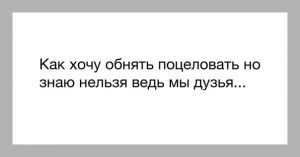 Как хочу обнять поцеловать но знаю нельзя ведь мы дузья...